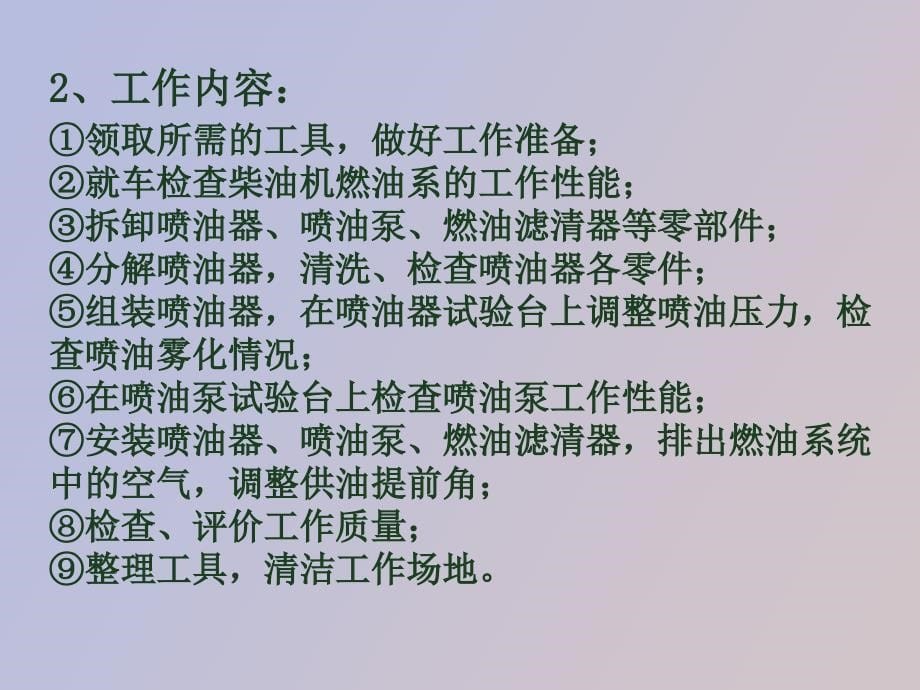 2、工作内容：
①领取所需的工具，做好工作准备；
②就车检查柴油机燃油系的工作性能；
③拆卸喷油器、喷油泵、燃油滤清器等零部件；
④分解喷油器，清洗、检查喷油器各零件；
⑤组装喷油器，在喷油器试验台上调整喷油压力，检查喷油雾化情况；
⑥在喷油泵试验台上检查喷油泵工作性能；
⑦安装喷油器、喷油泵、燃油滤清器，排出燃油系统中的空气，调整供油提前角；
⑧检查、评价工作质量；
⑨整理工具，清洁工作场地。